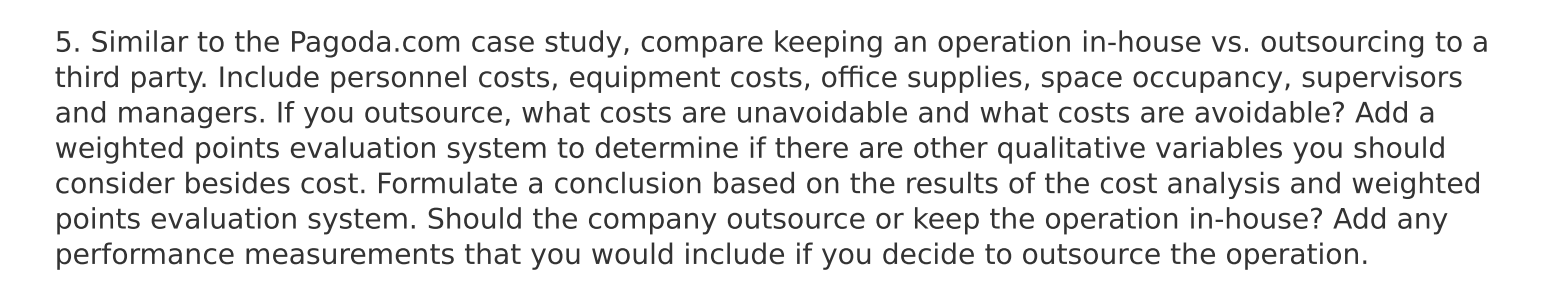 5. Similar to the Pagoda.com case study, compare keeping an operation in-house vs. outsourcing to a third party. Include personnel costs, equipment costs, office supplies, space occupancy, supervisors and managers. If you outsource, what costs are unavoidable and what costs are avoidable? Add a weighted points evaluation system to determine if there are other qualitative variables you should consider besides cost. Formulate a conclusion based on the results of the cost analysis and weighted points evaluation system. Should the company outsource or keep the operation in-house? Add any performance measurements that you would include if you decide to outsource the operation.